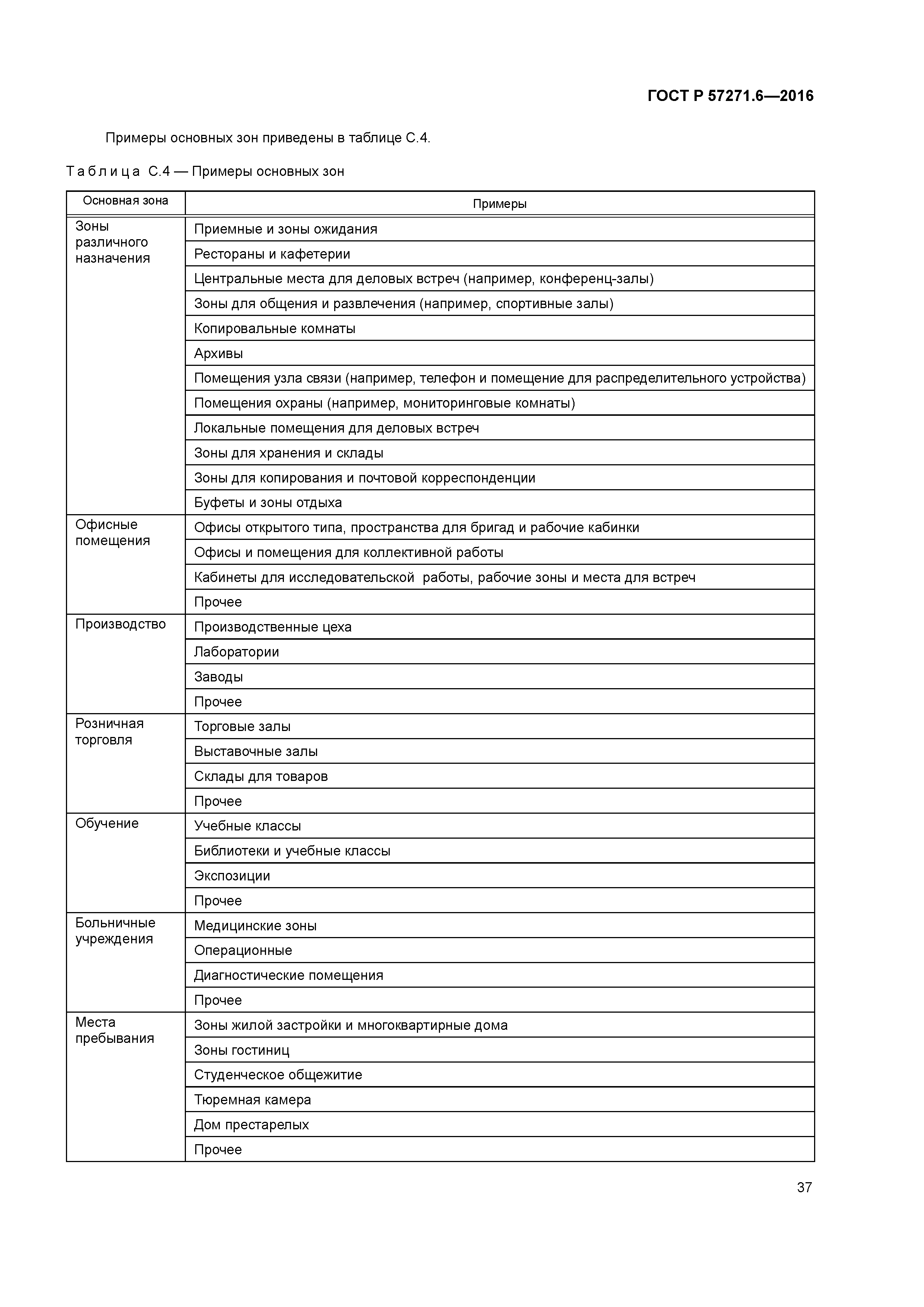 ГОСТ Р 57271.6—2016

Примеры основных зон приведены в таблице С.4.

Таблица С.4 — Примеры основных зон

| Основная зона | Примеры |
|---|---|
| Зоны различного назначения | Приемные и зоны ожидания |
| | Рестораны и кафетерии |
| | Центральные места для деловых встреч (например, конференц-залы) |
| | Зоны для общения и развлечения (например, спортивные залы) |
| | Копировальные комнаты |
| | Архивы |
| | Помещения узла связи (например, телефон и помещение для распределительного устройства) |
| | Помещения охраны (например, мониторинговые комнаты) |
| | Локальные помещения для деловых встреч |
| | Зоны для хранения и склады |
| | Зоны для копирования и почтовой корреспонденции |
| | Буфеты и зоны отдыха |
| Офисные помещения | Офисы открытого типа, пространства для бригад и рабочие кабинки |
| | Офисы и помещения для коллективной работы |
| | Кабинеты для исследовательской работы, рабочие зоны и места для встреч |
| | Прочее |
| Производство | Производственные цеха |
| | Лаборатории |
| | Заводы |
| | Прочее |
| Розничная торговля | Торговые залы |
| | Выставочные залы |
| | Склады для товаров |
| | Прочее |
| Обучение | Учебные классы |
| | Библиотеки и учебные классы |
| | Экспозиции |
| | Прочее |
| Больничные учреждения | Медицинские зоны |
| | Операционные |
| | Диагностические помещения |
| | Прочее |
| Места пребывания | Зоны жилой застройки и многоквартирные дома |
| | Зоны гостиниц |
| | Студенческое общежитие |
| | Тюремная камера |
| | Дом престарелых |
| | Прочее |

37